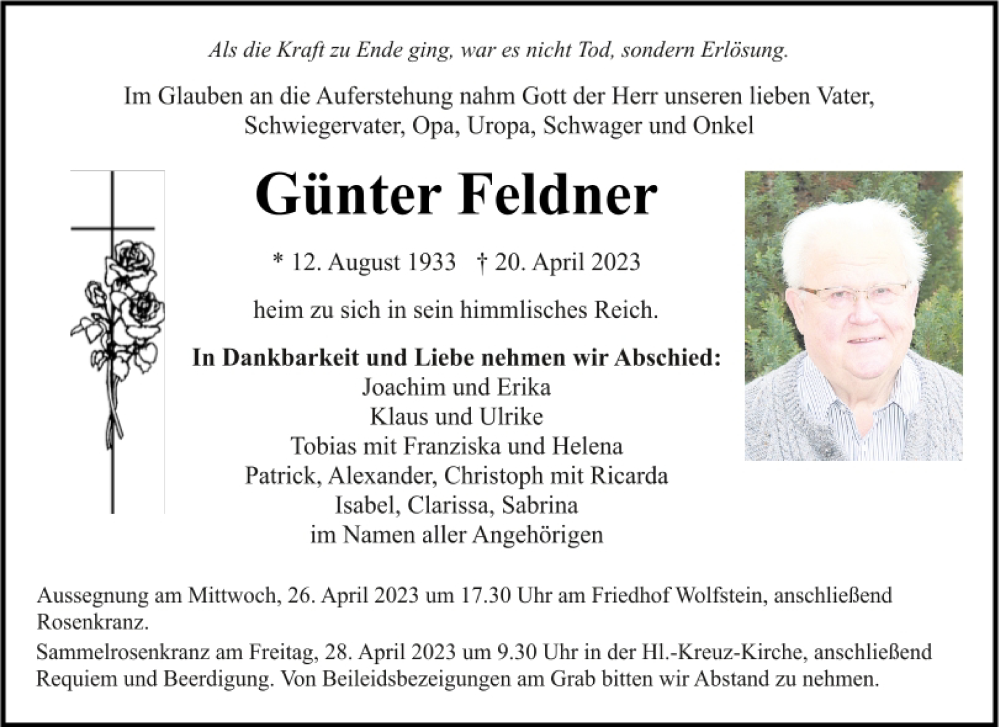 Als die Kraft zu Ende ging, war es nicht Tod, sondern Erlösung.

Im Glauben an die Auferstehung nahm Gott der Herr unseren lieben Vater, Schwiegervater, Opa, Uropa, Schwager und Onkel

Günter Feldner

* 12. August 1933 † 20. April 2023

heim zu sich in sein himmlisches Reich.

In Dankbarkeit und Liebe nehmen wir Abschied:
Joachim und Erika
Klaus und Ulrike
Tobias mit Franziska und Helena
Patrick, Alexander, Christoph mit Ricarda
Isabel, Clarissa, Sabrina
im Namen aller Angehörigen

Aussegnung am Mittwoch, 26. April 2023 um 17.30 Uhr am Friedhof Wolfstein, anschließend Rosenkranz.
Sammelrosenkranz am Freitag, 28. April 2023 um 9.30 Uhr in der Hl.-Kreuz-Kirche, anschließend Requiem und Beerdigung. Von Beileidsbezeigungen am Grab bitten wir Abstand zu nehmen.